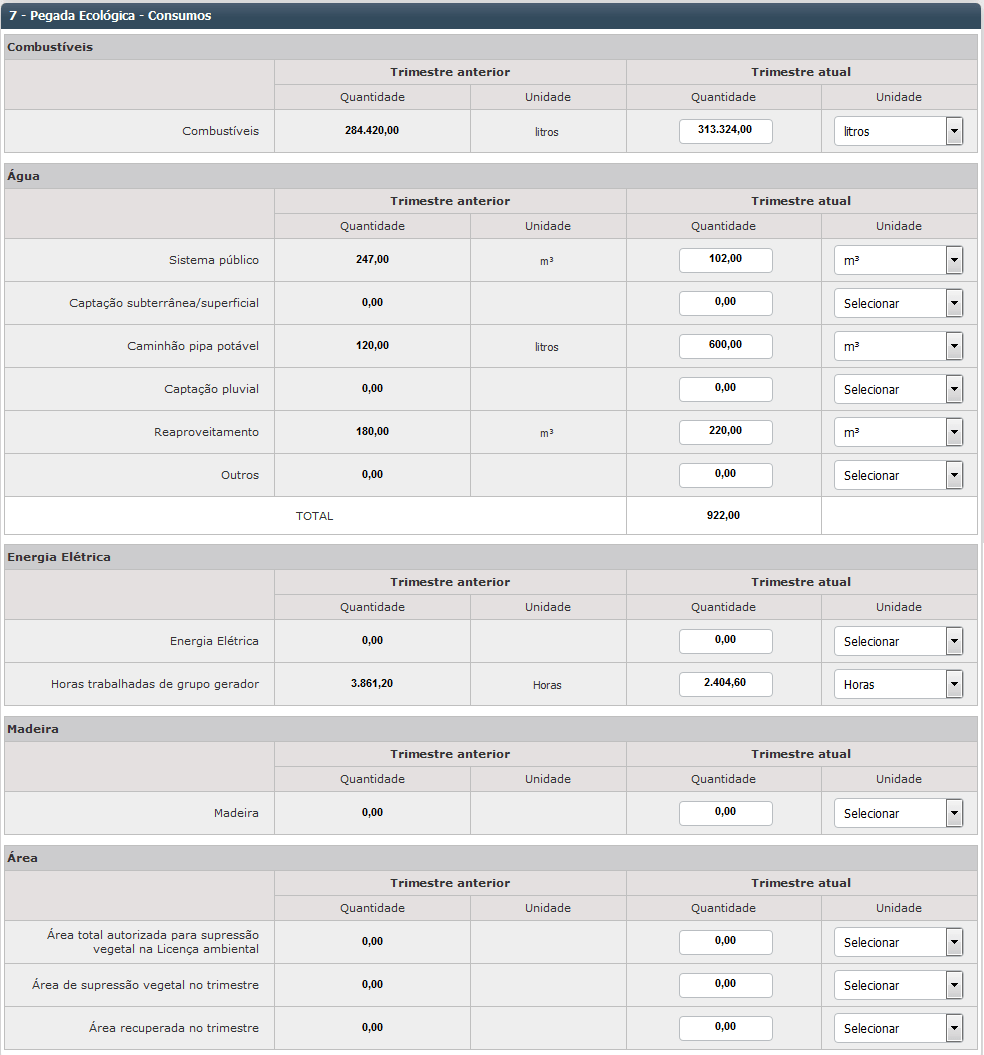 7 - Pegada Ecológica - Consumos

Combustíveis

| | Trimestre anterior | | Trimestre atual | |
|---|---|---|---|---|
| | Quantidade | Unidade | Quantidade | Unidade |
| Combustíveis | 284.420,00 | litros | 313.324,00 | litros |

Água

| | Trimestre anterior | | Trimestre atual | |
|---|---|---|---|---|
| | Quantidade | Unidade | Quantidade | Unidade |
| Sistema público | 247,00 | m³ | 102,00 | m³ |
| Captação subterrânea/superficial | 0,00 | | 0,00 | Selecionar |
| Caminhão pipa potável | 120,00 | litros | 600,00 | m³ |
| Captação pluvial | 0,00 | | 0,00 | Selecionar |
| Reaproveitamento | 180,00 | m³ | 220,00 | m³ |
| Outros | 0,00 | | 0,00 | Selecionar |
| TOTAL | | | 922,00 | |

Energia Elétrica

| | Trimestre anterior | | Trimestre atual | |
|---|---|---|---|---|
| | Quantidade | Unidade | Quantidade | Unidade |
| Energia Elétrica | 0,00 | | 0,00 | Selecionar |
| Horas trabalhadas de grupo gerador | 3.861,20 | Horas | 2.404,60 | Horas |

Madeira

| | Trimestre anterior | | Trimestre atual | |
|---|---|---|---|---|
| | Quantidade | Unidade | Quantidade | Unidade |
| Madeira | 0,00 | | 0,00 | Selecionar |

Área

| | Trimestre anterior | | Trimestre atual | |
|---|---|---|---|---|
| | Quantidade | Unidade | Quantidade | Unidade |
| Área total autorizada para supressão vegetal na Licença ambiental | 0,00 | | 0,00 | Selecionar |
| Área de supressão vegetal no trimestre | 0,00 | | 0,00 | Selecionar |
| Área recuperada no trimestre | 0,00 | | 0,00 | Selecionar |